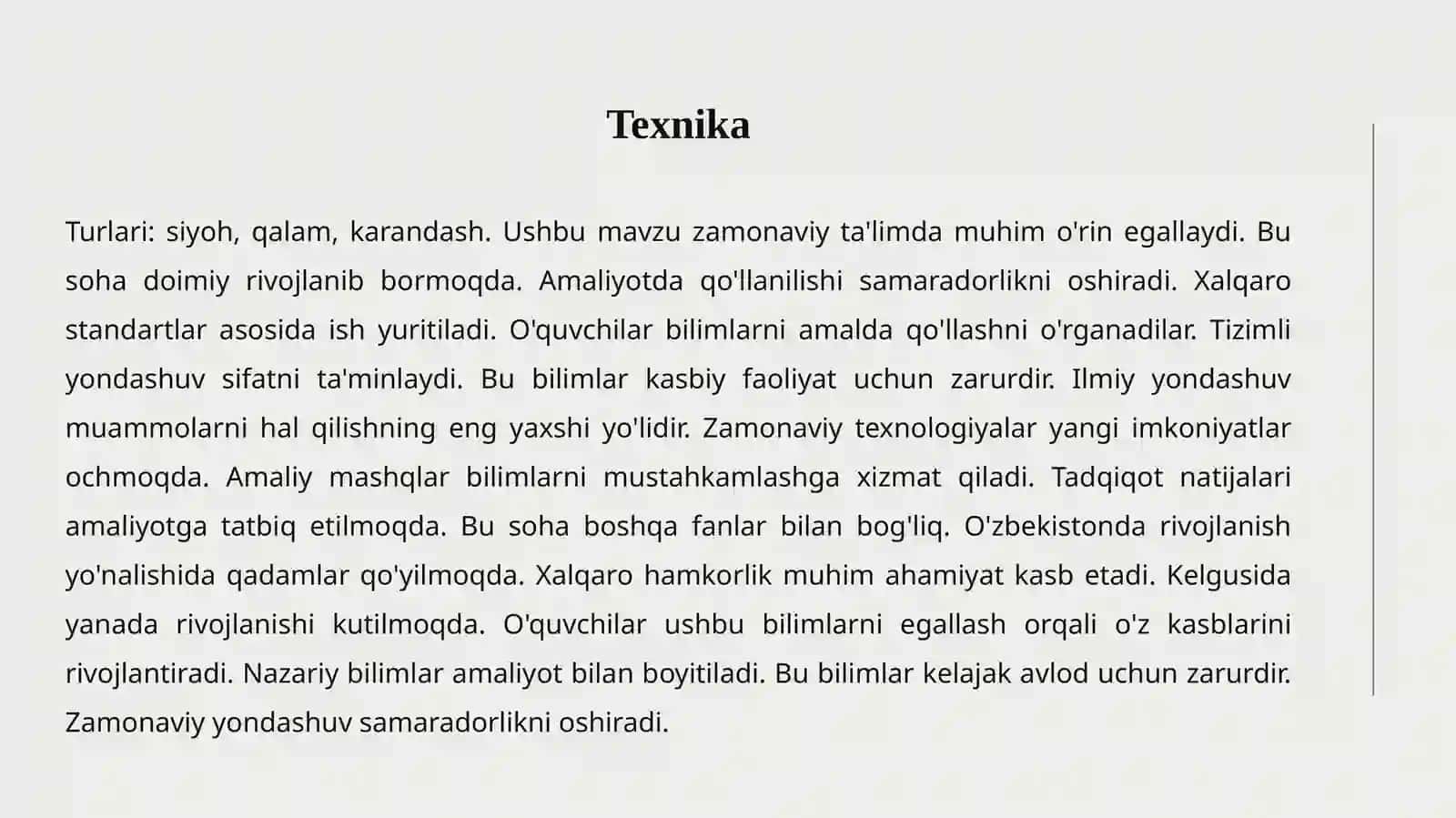 Texnika

Turlari: siyoh, qalam, karandash. Ushbu mavzu zamonaviy ta'limda muhim o'rin egallaydi. Bu soha doimiy rivojlanib bormoqda. Amaliyotda qo'llanilishi samaradorlikni oshiradi. Xalqaro standartlar asosida ish yuritiladi. O'quvchilar bilimlarni amalda qo'llashni o'rganadilar. Tizimli yondashuv sifatni ta'minlaydi. Bu bilimlar kasbiy faoliyat uchun zarurdir. Ilmiy yondashuv muammolarni hal qilishning eng yaxshi yo'lidir. Zamonaviy texnologiyalar yangi imkoniyatlar ochmoqda. Amaliy mashqlar bilimlarni mustahkamlashga xizmat qiladi. Tadqiqot natijalari amaliyotga tatbiq etilmoqda. Bu soha boshqa fanlar bilan bog'liq. O'zbekistonda rivojlanish yo'nalishida qadamlar qo'yilmoqda. Xalqaro hamkorlik muhim ahamiyat kasb etadi. Kelgusida yanada rivojlanishi kutilmoqda. O'quvchilar ushbu bilimlarni egallash orqali o'z kasblarini rivojlantiradi. Nazariy bilimlar amaliyot bilan boyitiladi. Bu bilimlar kelajak avlod uchun zarurdir. Zamonaviy yondashuv samaradorlikni oshiradi.